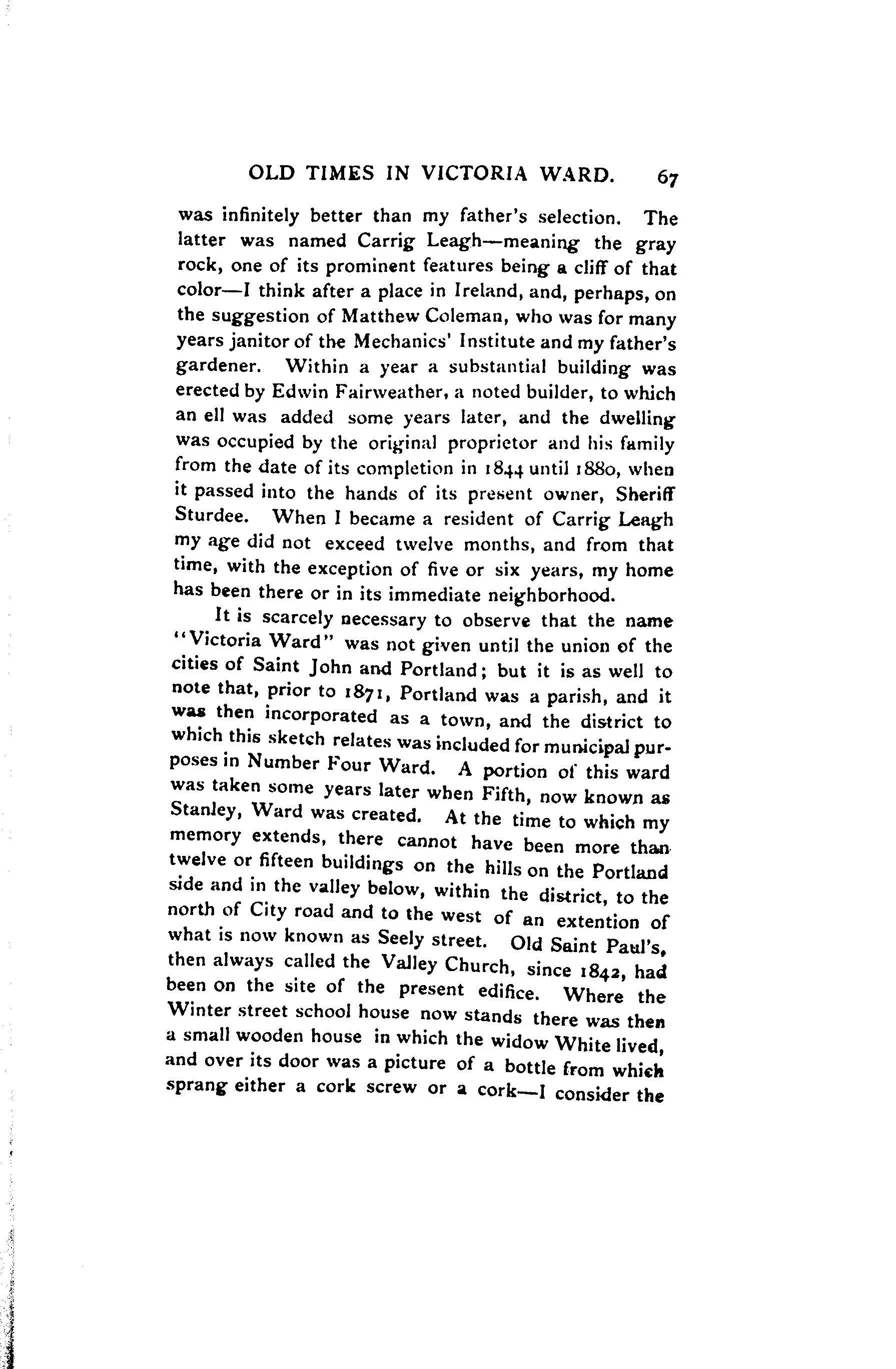 OLD TIMES IN VICTORIA WARD. 67

was infinitely better than my father's selection. The latter was named Carrig Leagh—meaning the gray rock, one of its prominent features being a cliff of that color—I think after a place in Ireland, and, perhaps, on the suggestion of Matthew Coleman, who was for many years janitor of the Mechanics' Institute and my father's gardener. Within a year a substantial building was erected by Edwin Fairweather, a noted builder, to which an ell was added some years later, and the dwelling was occupied by the original proprietor and his family from the date of its completion in 1844 until 1880, when it passed into the hands of its present owner, Sheriff Sturdee. When I became a resident of Carrig Leagh my age did not exceed twelve months, and from that time, with the exception of five or six years, my home has been there or in its immediate neighborhood.

It is scarcely necessary to observe that the name "Victoria Ward" was not given until the union of the cities of Saint John and Portland; but it is as well to note that, prior to 1871, Portland was a parish, and it was then incorporated as a town, and the district to which this sketch relates was included for municipal purposes in Number Four Ward. A portion of this ward was taken some years later when Fifth, now known as Stanley, Ward was created. At the time to which my memory extends, there cannot have been more than twelve or fifteen buildings on the hills on the Portland side and in the valley below, within the district, to the north of City road and to the west of an extention of what is now known as Seely street. Old Saint Paul's, then always called the Valley Church, since 1842, had been on the site of the present edifice. Where the Winter street school house now stands there was then a small wooden house in which the widow White lived, and over its door was a picture of a bottle from which sprang either a cork screw or a cork—I consider the